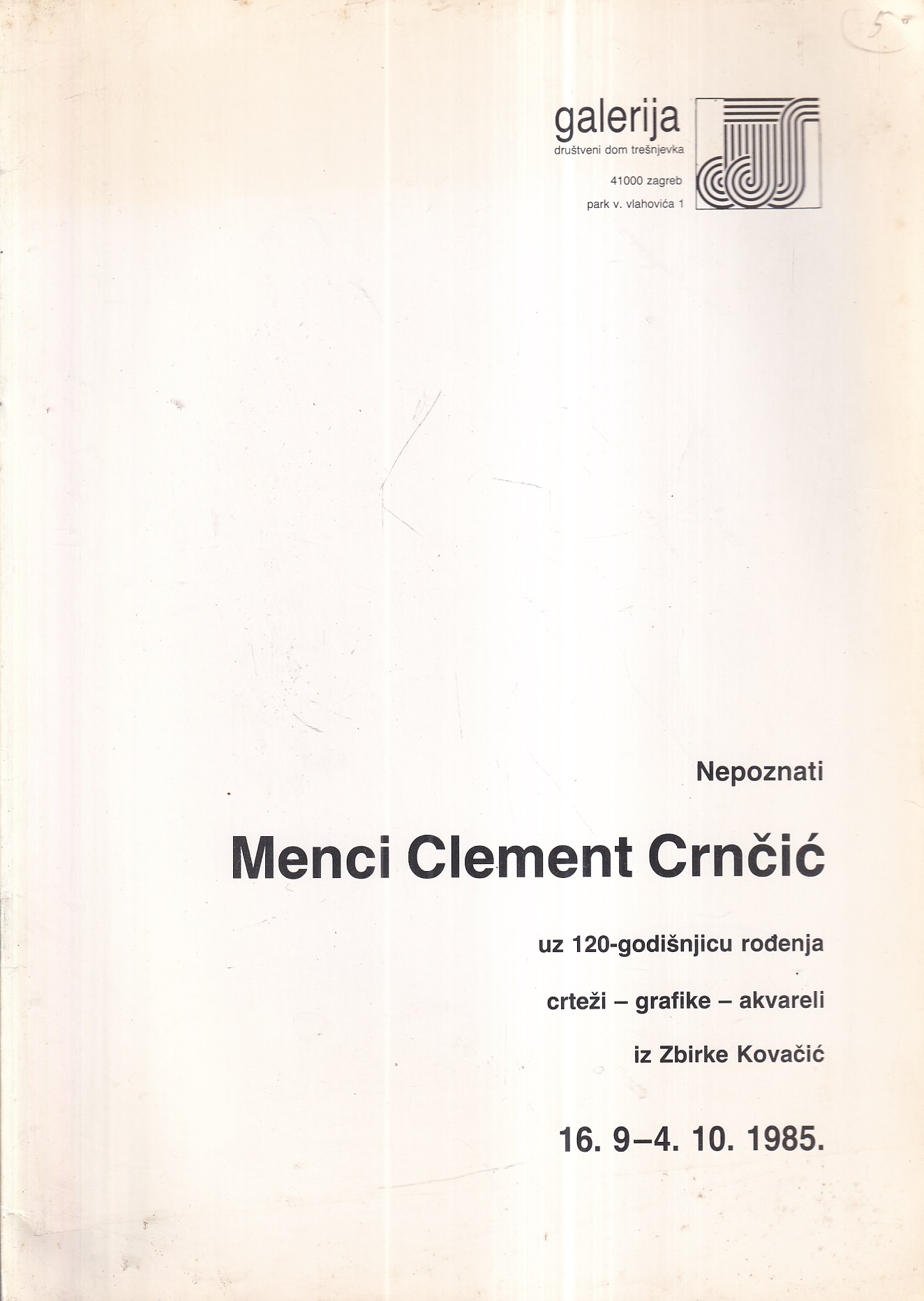 5

galerija
društveni dom trešnjevka
41000 zagreb
park v. vlahovića 1

Nepoznati

Menci Clement Crnčić

uz 120-godišnjicu rođenja

crteži – grafike – akvareli

iz Zbirke Kovačić

16. 9–4. 10. 1985.